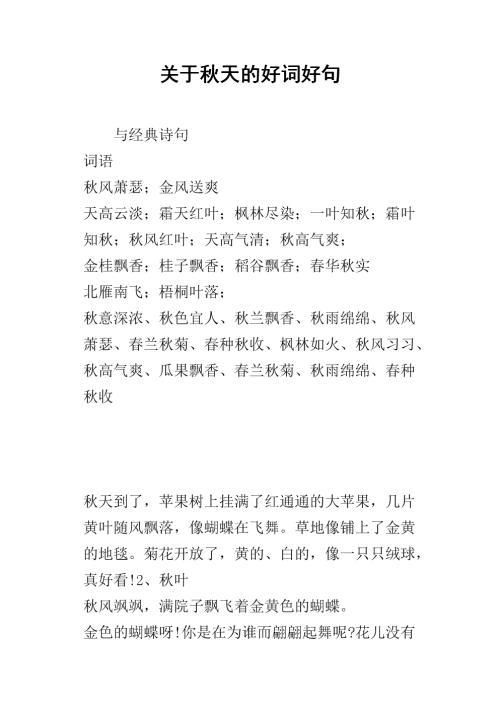 关于秋天的好词好句

与经典诗句

词语

秋风萧瑟；金风送爽

天高云淡；霜天红叶；枫林尽染；一叶知秋；霜叶知秋；秋风红叶；天高气清；秋高气爽；

金桂飘香；桂子飘香；稻谷飘香；春华秋实

北雁南飞；梧桐叶落；

秋意深浓、秋色宜人、秋兰飘香、秋雨绵绵、秋风萧瑟、春兰秋菊、春种秋收、枫林如火、秋风习习、秋高气爽、瓜果飘香、春兰秋菊、秋雨绵绵、春种秋收

秋天到了，苹果树上挂满了红通通的大苹果，几片黄叶随风飘落，像蝴蝶在飞舞。草地像铺上了金黄的地毯。菊花开放了，黄的、白的，像一只只绒球，真好看!2、秋叶

秋风飒飒，满院子飘飞着金黄色的蝴蝶。

金色的蝴蝶呀!你是在为谁而翩翩起舞呢?花儿没有